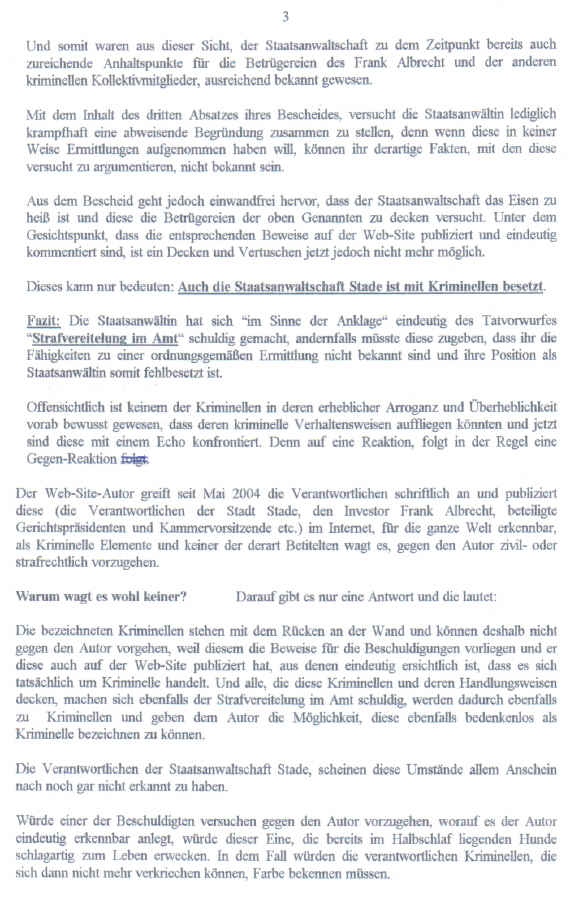 3

Und somit waren aus dieser Sicht, der Staatsanwaltschaft zu dem Zeitpunkt bereits auch zureichende Anhaltspunkte für die Betrügereien des Frank Albrecht und der anderen kriminellen Kollektivmitglieder, ausreichend bekannt gewesen.

Mit dem Inhalt des dritten Absatzes ihres Bescheides, versucht die Staatsanwältin lediglich krampfhaft eine abweisende Begründung zusammen zu stellen, denn wenn diese in keiner Weise Ermittlungen aufgenommen haben will, können ihr derartige Fakten, mit den diese versucht zu argumentieren, nicht bekannt sein.

Aus dem Bescheid geht jedoch einwandfrei hervor, dass der Staatsanwaltschaft das Eisen zu heiß ist und diese die Betrügereien der oben Genannten zu decken versucht. Unter dem Gesichtspunkt, dass die entsprechenden Beweise auf der Web-Site publiziert und eindeutig kommentiert sind, ist ein Decken und Vertuschen jetzt jedoch nicht mehr möglich.

Dieses kann nur bedeuten: Auch die Staatsanwaltschaft Stade ist mit Kriminellen besetzt.

Fazit: Die Staatsanwältin hat sich "im Sinne der Anklage" eindeutig des Tatvorwurfes "Strafvereitelung im Amt" schuldig gemacht, andernfalls müsste diese zugeben, dass ihr die Fähigkeiten zu einer ordnungsgemäßen Ermittlung nicht bekannt sind und ihre Position als Staatsanwältin somit fehlbesetzt ist.

Offensichtlich ist keinem der Kriminellen in deren erheblicher Arroganz und Überheblichkeit vorab bewusst gewesen, dass deren kriminelle Verhaltensweisen auffliegen könnten und jetzt sind diese mit einem Echo konfrontiert. Denn auf eine Reaktion, folgt in der Regel eine Gegen-Reaktion folgt.

Der Web-Site-Autor greift seit Mai 2004 die Verantwortlichen schriftlich an und publiziert diese (die Verantwortlichen der Stadt Stade, den Investor Frank Albrecht, beteiligte Gerichtspräsidenten und Kammervorsitzende etc.) im Internet, für die ganze Welt erkennbar, als Kriminelle Elemente und keiner der derart Betitelten wagt es, gegen den Autor zivil- oder strafrechtlich vorzugehen.

Warum wagt es wohl keiner? Darauf gibt es nur eine Antwort und die lautet:

Die bezeichneten Kriminellen stehen mit dem Rücken an der Wand und können deshalb nicht gegen den Autor vorgehen, weil diesem die Beweise für die Beschuldigungen vorliegen und er diese auch auf der Web-Site publiziert hat, aus denen eindeutig ersichtlich ist, dass es sich tatsächlich um Kriminelle handelt. Und alle, die diese Kriminellen und deren Handlungsweisen decken, machen sich ebenfalls der Strafvereitelung im Amt schuldig, werden dadurch ebenfalls zu Kriminellen und geben dem Autor die Möglichkeit, diese ebenfalls bedenkenlos als Kriminelle bezeichnen zu können.

Die Verantwortlichen der Staatsanwaltschaft Stade, scheinen diese Umstände allem Anschein nach noch gar nicht erkannt zu haben.

Würde einer der Beschuldigten versuchen gegen den Autor vorzugehen, worauf es der Autor eindeutig erkennbar anlegt, würde dieser Eine, die bereits im Halbschlaf liegenden Hunde schlagartig zum Leben erwecken. In dem Fall würden die verantwortlichen Kriminellen, die sich dann nicht mehr verkriechen können, Farbe bekennen müssen.